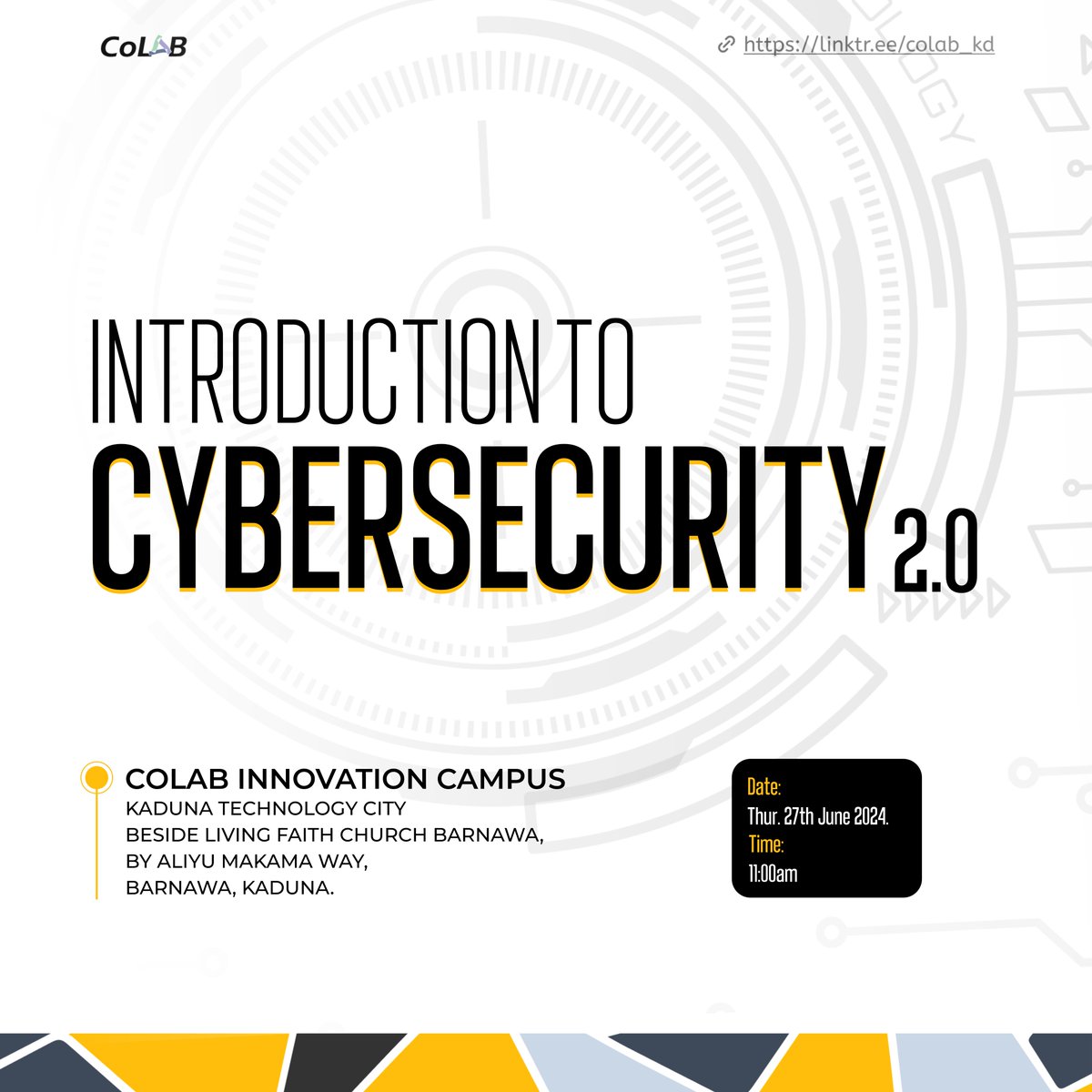 CoLAB

https://linktr.ee/colab_kd

INTRODUCTION TO
CYBERSECURITY 2.0

COLAB INNOVATION CAMPUS
KADUNA TECHNOLOGY CITY
BESIDE LIVING FAITH CHURCH BARNAWA,
BY ALIYU MAKAMA WAY,
BARNAWA, KADUNA.

Date:
Thur. 27th June 2024.
Time:
11:00am